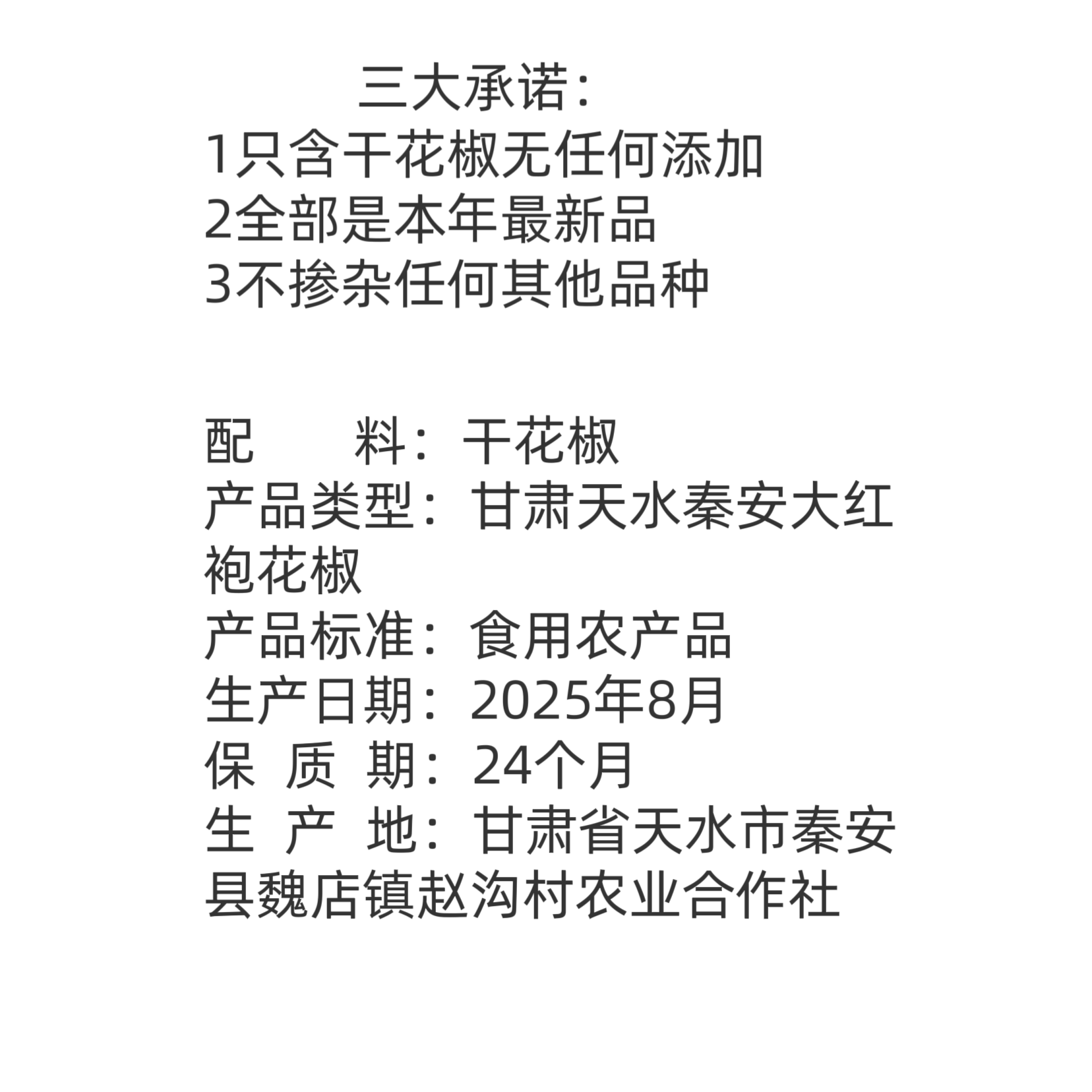 三大承诺:
1只含干花椒无任何添加
2全部是本年最新品
3不掺杂任何其他品种

配 料:干花椒
产品类型:甘肃天水秦安大红袍花椒
产品标准:食用农产品
生产日期:2025年8月
保 质 期:24个月
生 产 地:甘肃省天水市秦安县魏店镇赵沟村农业合作社